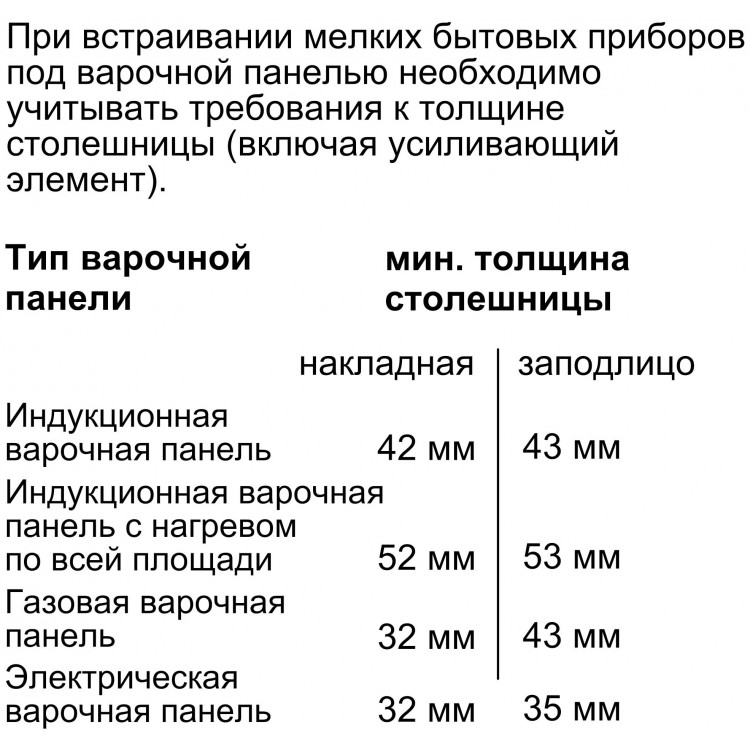 При встраивании мелких бытовых приборов под варочной панелью необходимо учитывать требования к толщине столешницы (включая усиливающий элемент).

| Тип варочной панели | мин. толщина столешницы | |
|---|---|---|
| | накладная | заподлицо |
| Индукционная варочная панель | 42 мм | 43 мм |
| Индукционная варочная панель с нагревом по всей площади | 52 мм | 53 мм |
| Газовая варочная панель | 32 мм | 43 мм |
| Электрическая варочная панель | 32 мм | 35 мм |